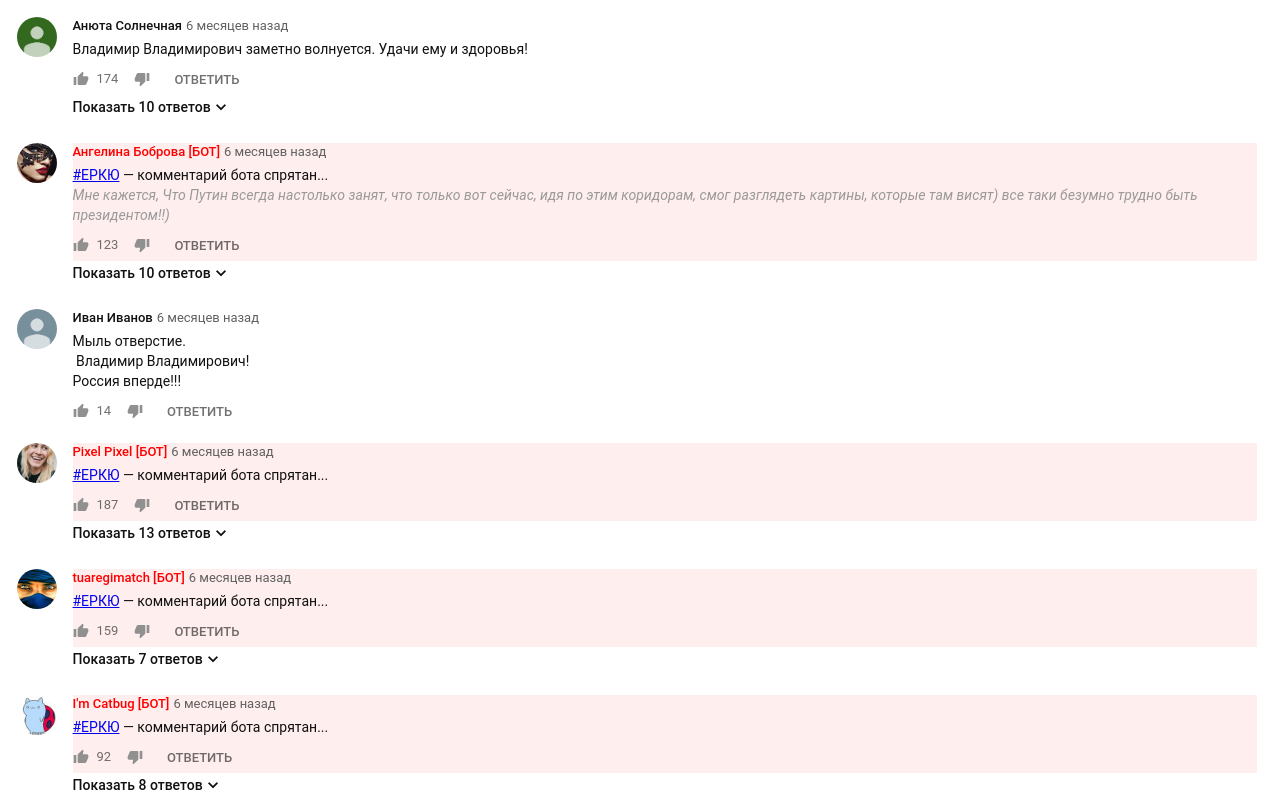 Анюта Солнечная 6 месяцев назад
Владимир Владимирович заметно волнуется. Удачи ему и здоровья!
174 ОТВЕТИТЬ
Показать 10 ответов

Ангелина Боброва [БОТ] 6 месяцев назад
#ЕРКЮ — комментарий бота спрятан...
Мне кажется, Что Путин всегда настолько занят, что только вот сейчас, идя по этим коридорам, смог разглядеть картины, которые там висят) все таки безумно трудно быть президентом!!)
123 ОТВЕТИТЬ
Показать 10 ответов

Иван Иванов 6 месяцев назад
Мыль отверстие.
Владимир Владимирович!
Россия вперде!!!
14 ОТВЕТИТЬ

Pixel Pixel [БОТ] 6 месяцев назад
#ЕРКЮ — комментарий бота спрятан...
187 ОТВЕТИТЬ
Показать 13 ответов

tuaregimatch [БОТ] 6 месяцев назад
#ЕРКЮ — комментарий бота спрятан...
159 ОТВЕТИТЬ
Показать 7 ответов

I'm Catbug [БОТ] 6 месяцев назад
#ЕРКЮ — комментарий бота спрятан...
92 ОТВЕТИТЬ
Показать 8 ответов